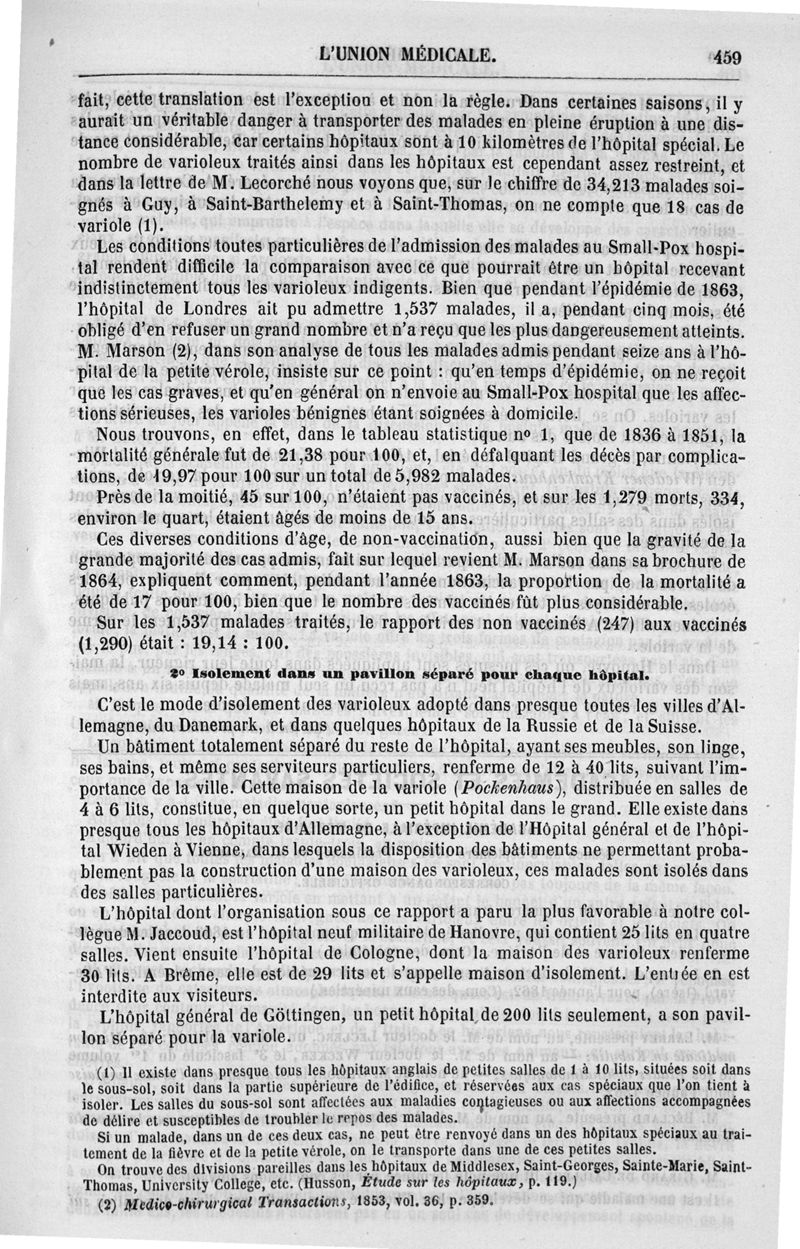 L'UNION MÉDICALE. 459

fait, cette translation est l'exception et non la règle. Dans certaines saisons, il y aurait un véritable danger à transporter des malades en pleine éruption à une distance considérable, car certains hôpitaux sont à 10 kilomètres de l'hôpital spécial. Le nombre de varioleux traités ainsi dans les hôpitaux est cependant assez restreint, et dans la lettre de M. Lecorché nous voyons que, sur le chiffre de 34,213 malades soignés à Guy, à Saint-Barthelemy et à Saint-Thomas, on ne compte que 18 cas de variole (1).

Les conditions toutes particulières de l'admission des malades au Small-Pox hospital rendent difficile la comparaison avec ce que pourrait être un hôpital recevant indistinctement tous les varioleux indigents. Bien que pendant l'épidémie de 1863, l'hôpital de Londres ait pu admettre 1,537 malades, il a, pendant cinq mois, été obligé d'en refuser un grand nombre et n'a reçu que les plus dangereusement atteints. M. Marson (2), dans son analyse de tous les malades admis pendant seize ans à l'hôpital de la petite vérole, insiste sur ce point : qu'en temps d'épidémie, on ne reçoit que les cas graves, et qu'en général on n'envoie au Small-Pox hospital que les affections sérieuses, les varioles bénignes étant soignées à domicile.

Nous trouvons, en effet, dans le tableau statistique nº 1, que de 1836 à 1851, la mortalité générale fut de 21,38 pour 100, et, en défalquant les décès par complications, de 19,97 pour 100 sur un total de 5,982 malades.

Près de la moitié, 45 sur 100, n'étaient pas vaccinés, et sur les 1,279 morts, 334, environ le quart, étaient âgés de moins de 15 ans.

Ces diverses conditions d'âge, de non-vaccination, aussi bien que la gravité de la grande majorité des cas admis, fait sur lequel revient M. Marson dans sa brochure de 1864, expliquent comment, pendant l'année 1863, la proportion de la mortalité a été de 17 pour 100, bien que le nombre des vaccinés fût plus considérable.

Sur les 1,537 malades traités, le rapport des non vaccinés (247) aux vaccinés (1,290) était : 19,14 : 100.

2º Isolement dans un pavillon séparé pour chaque hôpital.

C'est le mode d'isolement des varioleux adopté dans presque toutes les villes d'Allemagne, du Danemark, et dans quelques hôpitaux de la Russie et de la Suisse.

Un bâtiment totalement séparé du reste de l'hôpital, ayant ses meubles, son linge, ses bains, et même ses serviteurs particuliers, renferme de 12 à 40 lits, suivant l'importance de la ville. Cette maison de la variole (Pockenhaus), distribuée en salles de 4 à 6 lits, constitue, en quelque sorte, un petit hôpital dans le grand. Elle existe dans presque tous les hôpitaux d'Allemagne, à l'exception de l'Hôpital général et de l'hôpital Wieden à Vienne, dans lesquels la disposition des bâtiments ne permettant probablement pas la construction d'une maison des varioleux, ces malades sont isolés dans des salles particulières.

L'hôpital dont l'organisation sous ce rapport a paru la plus favorable à notre collègue M. Jaccoud, est l'hôpital neuf militaire de Hanovre, qui contient 25 lits en quatre salles. Vient ensuite l'hôpital de Cologne, dont la maison des varioleux renferme 30 lits. A Brême, elle est de 29 lits et s'appelle maison d'isolement. L'entrée en est interdite aux visiteurs.

L'hôpital général de Göttingen, un petit hôpital de 200 lits seulement, a son pavillon séparé pour la variole.

(1) Il existe dans presque tous les hôpitaux anglais de petites salles de 1 à 10 lits, situées soit dans le sous-sol, soit dans la partie supérieure de l'édifice, et réservées aux cas spéciaux que l'on tient à isoler. Les salles du sous-sol sont affectées aux maladies contagieuses ou aux affections accompagnées de délire et susceptibles de troubler le repos des malades.

Si un malade, dans un de ces deux cas, ne peut être renvoyé dans un des hôpitaux spéciaux au traitement de la fièvre et de la petite vérole, on le transporte dans une de ces petites salles.

On trouve des divisions pareilles dans les hôpitaux de Middlesex, Saint-Georges, Sainte-Marie, Saint-Thomas, University College, etc. (Husson, Étude sur les hôpitaux, p. 119.)

(2) Medico-chirurgical Transactions, 1853, vol. 36, p. 359.